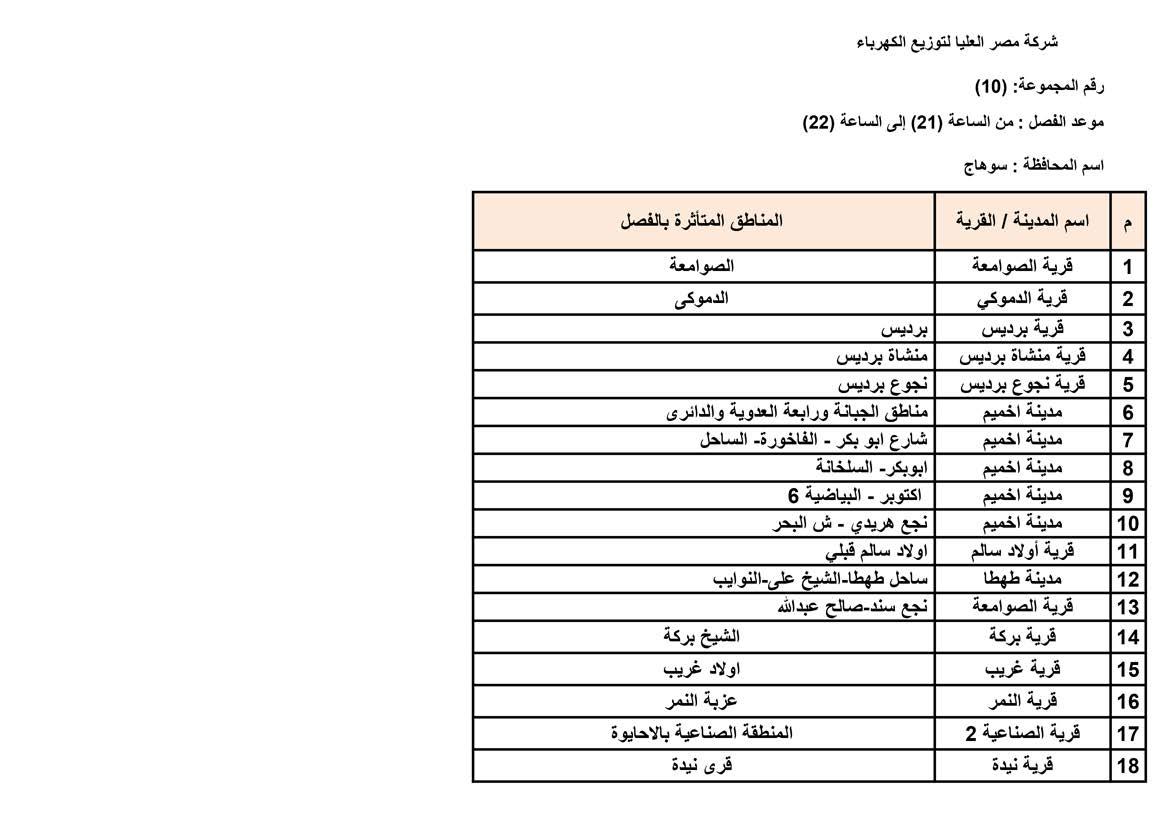 شركة مصر العليا لتوزيع الكهرباء

رقم المجموعة: (10)

موعد الفصل : من الساعة (21) إلى الساعة (22)

اسم المحافظة : سوهاج

| م | اسم المدينة / القرية | المناطق المتأثرة بالفصل |
|---|---|---|
| 1 | قرية الصوامعة | الصوامعة |
| 2 | قرية الدموكي | الدموكى |
| 3 | قرية برديس | برديس |
| 4 | قرية منشاة برديس | منشاة برديس |
| 5 | قرية نجوع برديس | نجوع برديس |
| 6 | مدينة اخميم | مناطق الجبانة ورابعة العدوية والدائرى |
| 7 | مدينة اخميم | شارع ابو بكر - الفاخورة- الساحل |
| 8 | مدينة اخميم | ابوبكر- السلخانة |
| 9 | مدينة اخميم | اكتوبر - البياضية 6 |
| 10 | مدينة اخميم | نجع هريدي - ش البحر |
| 11 | قرية أولاد سالم | اولاد سالم قبلي |
| 12 | مدينة طهطا | ساحل طهطا-الشيخ على-النوايب |
| 13 | قرية الصوامعة | نجع سند-صالح عبدالله |
| 14 | قرية بركة | الشيخ بركة |
| 15 | قرية غريب | اولاد غريب |
| 16 | قرية النمر | عزبة النمر |
| 17 | قرية الصناعية 2 | المنطقة الصناعية بالاحايوة |
| 18 | قرية نيدة | قرى نيدة |